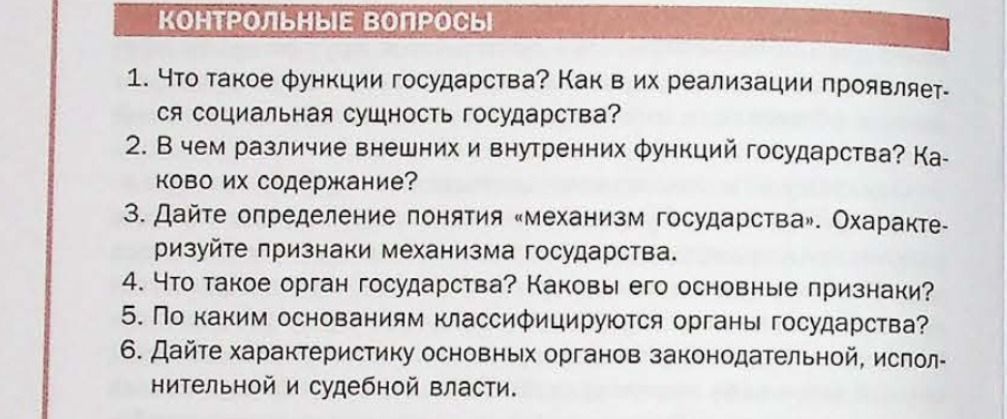 КОНТРОЛЬНЫЕ ВОПРОСЫ

1. Что такое функции государства? Как в их реализации проявляется социальная сущность государства?
2. В чем различие внешних и внутренних функций государства? Каково их содержание?
3. Дайте определение понятия «механизм государства». Охарактеризуйте признаки механизма государства.
4. Что такое орган государства? Каковы его основные признаки?
5. По каким основаниям классифицируются органы государства?
6. Дайте характеристику основных органов законодательной, исполнительной и судебной власти.